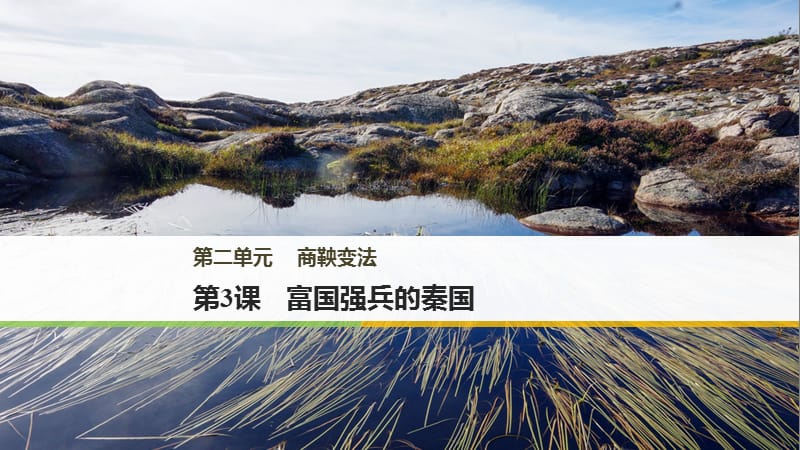 第二单元　商鞅变法

第3课　富国强兵的秦国